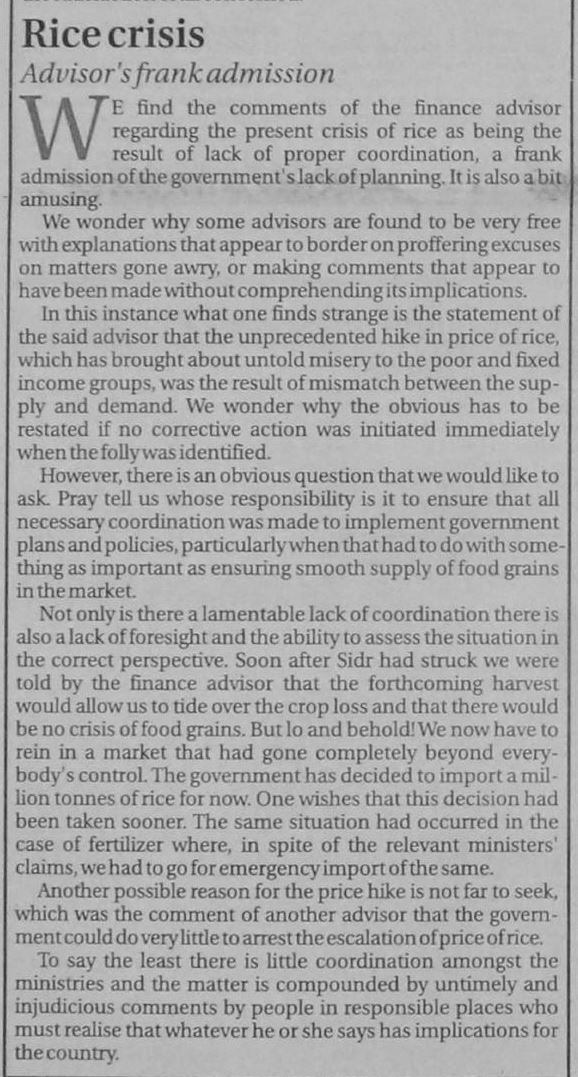 Rice crisis

Advisor's frank admission

WE find the comments of the finance advisor regarding the present crisis of rice as being the result of lack of proper coordination, a frank admission of the government's lack of planning. It is also a bit amusing.

We wonder why some advisors are found to be very free with explanations that appear to border on proffering excuses on matters gone awry, or making comments that appear to have been made without comprehending its implications.

In this instance what one finds strange is the statement of the said advisor that the unprecedented hike in price of rice, which has brought about untold misery to the poor and fixed income groups, was the result of mismatch between the supply and demand. We wonder why the obvious has to be restated if no corrective action was initiated immediately when the folly was identified.

However, there is an obvious question that we would like to ask. Pray tell us whose responsibility is it to ensure that all necessary coordination was made to implement government plans and policies, particularly when that had to do with something as important as ensuring smooth supply of food grains in the market.

Not only is there a lamentable lack of coordination there is also a lack of foresight and the ability to assess the situation in the correct perspective. Soon after Sidr had struck we were told by the finance advisor that the forthcoming harvest would allow us to tide over the crop loss and that there would be no crisis of food grains. But lo and behold! We now have to rein in a market that had gone completely beyond everybody's control. The government has decided to import a million tonnes of rice for now. One wishes that this decision had been taken sooner. The same situation had occurred in the case of fertilizer where, in spite of the relevant ministers' claims, we had to go for emergency import of the same.

Another possible reason for the price hike is not far to seek, which was the comment of another advisor that the government could do very little to arrest the escalation of price of rice.

To say the least there is little coordination amongst the ministries and the matter is compounded by untimely and injudicious comments by people in responsible places who must realise that whatever he or she says has implications for the country.